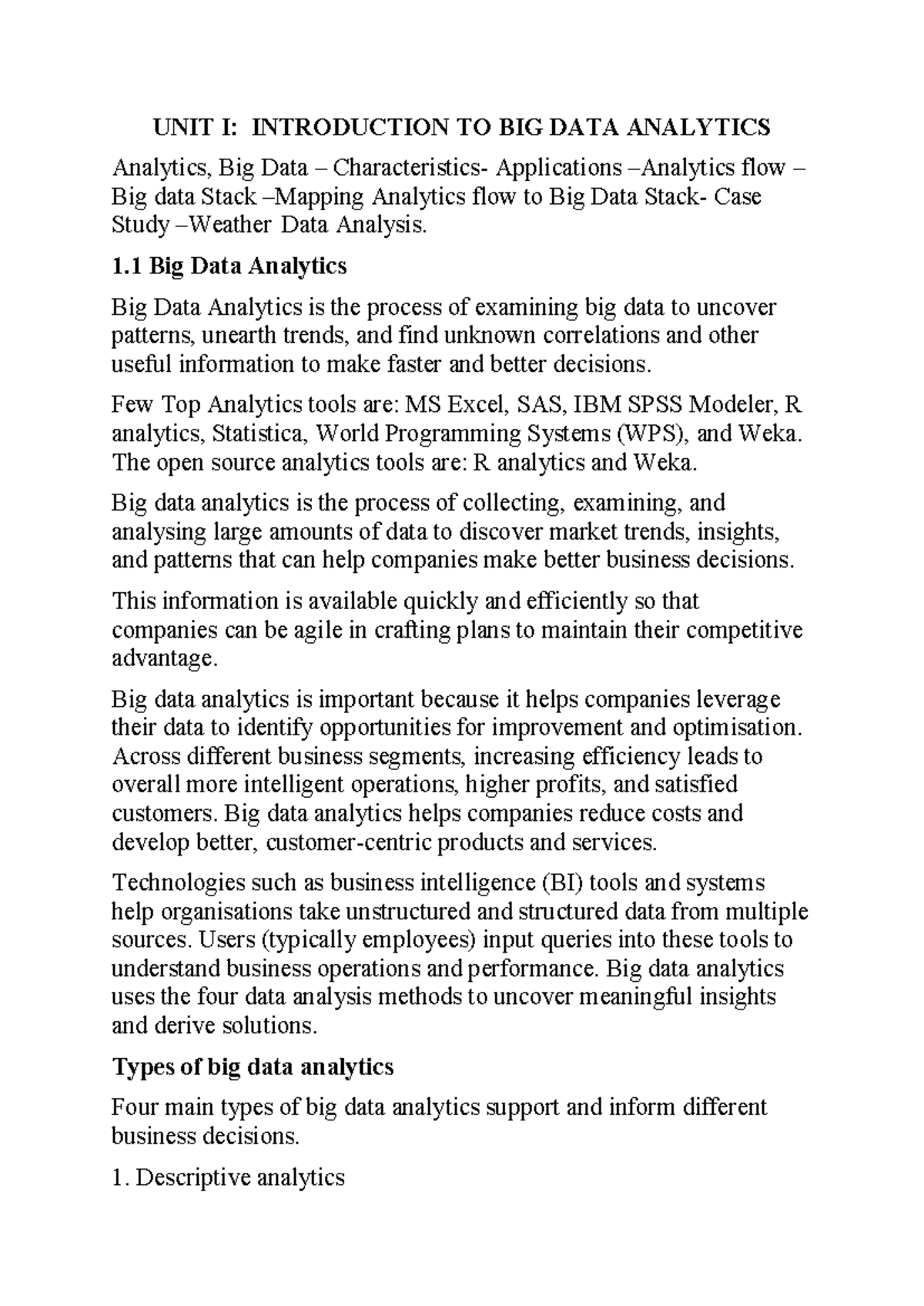 UNIT I: INTRODUCTION TO BIG DATA ANALYTICS

Analytics, Big Data – Characteristics- Applications –Analytics flow – Big data Stack –Mapping Analytics flow to Big Data Stack- Case Study –Weather Data Analysis.

1.1 Big Data Analytics

Big Data Analytics is the process of examining big data to uncover patterns, unearth trends, and find unknown correlations and other useful information to make faster and better decisions.

Few Top Analytics tools are: MS Excel, SAS, IBM SPSS Modeler, R analytics, Statistica, World Programming Systems (WPS), and Weka. The open source analytics tools are: R analytics and Weka.

Big data analytics is the process of collecting, examining, and analysing large amounts of data to discover market trends, insights, and patterns that can help companies make better business decisions.

This information is available quickly and efficiently so that companies can be agile in crafting plans to maintain their competitive advantage.

Big data analytics is important because it helps companies leverage their data to identify opportunities for improvement and optimisation. Across different business segments, increasing efficiency leads to overall more intelligent operations, higher profits, and satisfied customers. Big data analytics helps companies reduce costs and develop better, customer-centric products and services.

Technologies such as business intelligence (BI) tools and systems help organisations take unstructured and structured data from multiple sources. Users (typically employees) input queries into these tools to understand business operations and performance. Big data analytics uses the four data analysis methods to uncover meaningful insights and derive solutions.

Types of big data analytics

Four main types of big data analytics support and inform different business decisions.

1. Descriptive analytics